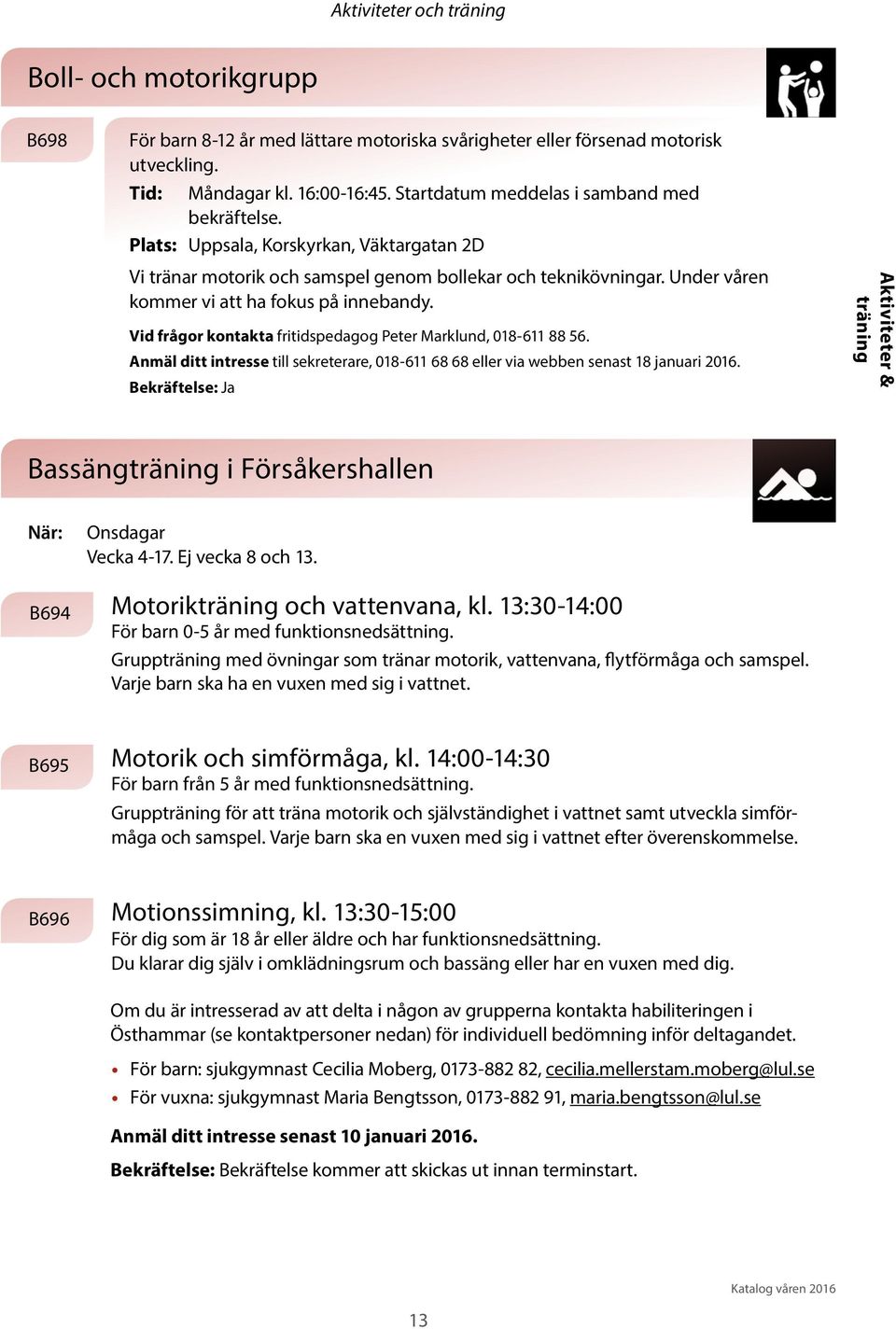 Aktiviteter och träning

Boll- och motorikgrupp

B698

För barn 8-12 år med lättare motoriska svårigheter eller försenad motorisk utveckling.

Tid: Måndagar kl. 16:00-16:45. Startdatum meddelas i samband med bekräftelse.

Plats: Uppsala, Korskyrkan, Väktargatan 2D

Vi tränar motorik och samspel genom bollekar och teknikövningar. Under våren kommer vi att ha fokus på innebandy.

Vid frågor kontakta fritidspedagog Peter Marklund, 018-611 88 56.

Anmäl ditt intresse till sekreterare, 018-611 68 68 eller via webben senast 18 januari 2016.

Bekräftelse: Ja

Aktiviteter & träning

Bassängträning i Försåkershallen

När: Onsdagar
Vecka 4-17. Ej vecka 8 och 13.

B694

Motorikträning och vattenvana, kl. 13:30-14:00
För barn 0-5 år med funktionsnedsättning.
Gruppträning med övningar som tränar motorik, vattenvana, flytförmåga och samspel. Varje barn ska ha en vuxen med sig i vattnet.

B695

Motorik och simförmåga, kl. 14:00-14:30
För barn från 5 år med funktionsnedsättning.
Gruppträning för att träna motorik och självständighet i vattnet samt utveckla simförmåga och samspel. Varje barn ska en vuxen med sig i vattnet efter överenskommelse.

B696

Motionssimning, kl. 13:30-15:00
För dig som är 18 år eller äldre och har funktionsnedsättning.
Du klarar dig själv i omklädningsrum och bassäng eller har en vuxen med dig.

Om du är intresserad av att delta i någon av grupperna kontakta habiliteringen i Östhammar (se kontaktpersoner nedan) för individuell bedömning inför deltagandet.

• För barn: sjukgymnast Cecilia Moberg, 0173-882 82, cecilia.mellerstam.moberg@lul.se
• För vuxna: sjukgymnast Maria Bengtsson, 0173-882 91, maria.bengtsson@lul.se

Anmäl ditt intresse senast 10 januari 2016.

Bekräftelse: Bekräftelse kommer att skickas ut innan terminstart.

Katalog våren 2016

13